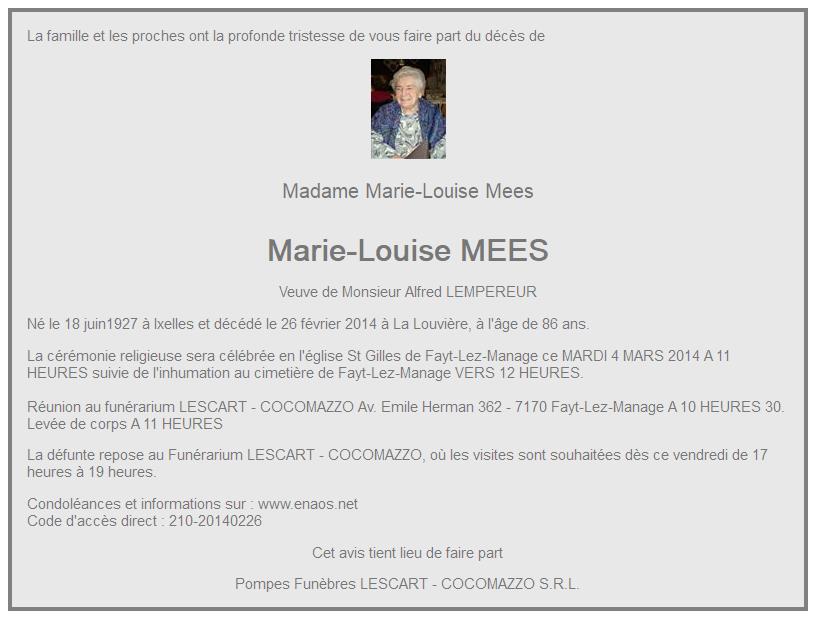 La famille et les proches ont la profonde tristesse de vous faire part du décès de

Madame Marie-Louise Mees

Marie-Louise MEES

Veuve de Monsieur Alfred LEMPEREUR

Né le 18 juin1927 à Ixelles et décédé le 26 février 2014 à La Louvière, à l'âge de 86 ans.

La cérémonie religieuse sera célébrée en l'église St Gilles de Fayt-Lez-Manage ce MARDI 4 MARS 2014 A 11 HEURES suivie de l'inhumation au cimetière de Fayt-Lez-Manage VERS 12 HEURES.

Réunion au funérarium LESCART - COCOMAZZO Av. Emile Herman 362 - 7170 Fayt-Lez-Manage A 10 HEURES 30. Levée de corps A 11 HEURES

La défunte repose au Funérarium LESCART - COCOMAZZO, où les visites sont souhaitées dès ce vendredi de 17 heures à 19 heures.

Condoléances et informations sur : www.enaos.net
Code d'accès direct : 210-20140226

Cet avis tient lieu de faire part

Pompes Funèbres LESCART - COCOMAZZO S.R.L.